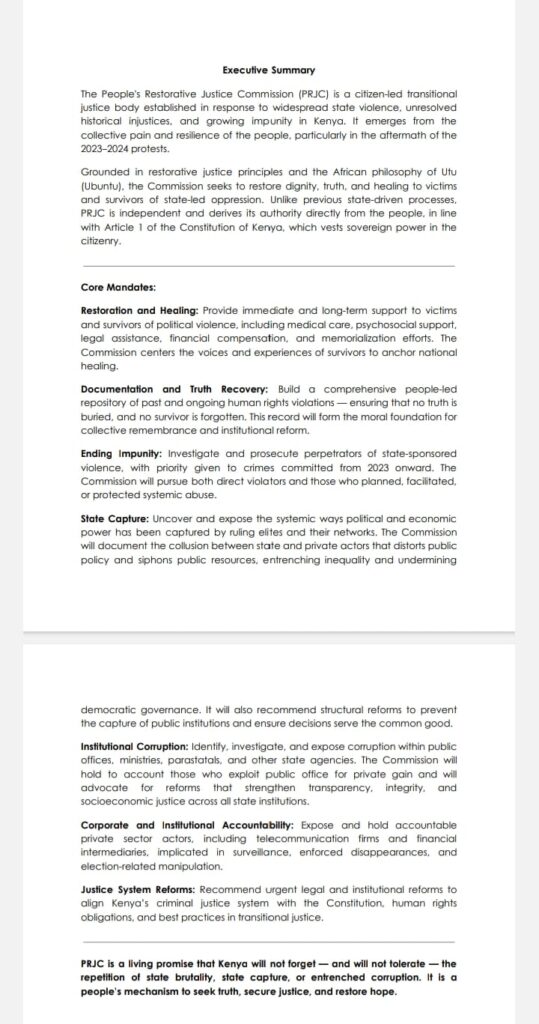 Executive Summary

The People's Restorative Justice Commission (PRJC) is a citizen-led transitional justice body established in response to widespread state violence, unresolved historical injustices, and growing impunity in Kenya. It emerges from the collective pain and resilience of the people, particularly in the aftermath of the 2023–2024 protests.

Grounded in restorative justice principles and the African philosophy of Utu (Ubuntu), the Commission seeks to restore dignity, truth, and healing to victims and survivors of state-led oppression. Unlike previous state-driven processes, PRJC is independent and derives its authority directly from the people, in line with Article 1 of the Constitution of Kenya, which vests sovereign power in the citizenry.

Core Mandates:

Restoration and Healing: Provide immediate and long-term support to victims and survivors of political violence, including medical care, psychosocial support, legal assistance, financial compensation, and memorialization efforts. The Commission centers the voices and experiences of survivors to anchor national healing.

Documentation and Truth Recovery: Build a comprehensive people-led repository of past and ongoing human rights violations — ensuring that no truth is buried, and no survivor is forgotten. This record will form the moral foundation for collective remembrance and institutional reform.

Ending Impunity: Investigate and prosecute perpetrators of state-sponsored violence, with priority given to crimes committed from 2023 onward. The Commission will pursue both direct violators and those who planned, facilitated, or protected systemic abuse.

State Capture: Uncover and expose the systemic ways political and economic power has been captured by ruling elites and their networks. The Commission will document the collusion between state and private actors that distorts public policy and siphons public resources, entrenching inequality and undermining democratic governance. It will also recommend structural reforms to prevent the capture of public institutions and ensure decisions serve the common good.

Institutional Corruption: Identify, investigate, and expose corruption within public offices, ministries, parastatals, and other state agencies. The Commission will hold to account those who exploit public office for private gain and will advocate for reforms that strengthen transparency, integrity, and socioeconomic justice across all state institutions.

Corporate and Institutional Accountability: Expose and hold accountable private sector actors, including telecommunication firms and financial intermediaries, implicated in surveillance, enforced disappearances, and election-related manipulation.

Justice System Reforms: Recommend urgent legal and institutional reforms to align Kenya's criminal justice system with the Constitution, human rights obligations, and best practices in transitional justice.

PRJC is a living promise that Kenya will not forget — and will not tolerate — the repetition of state brutality, state capture, or entrenched corruption. It is a people's mechanism to seek truth, secure justice, and restore hope.